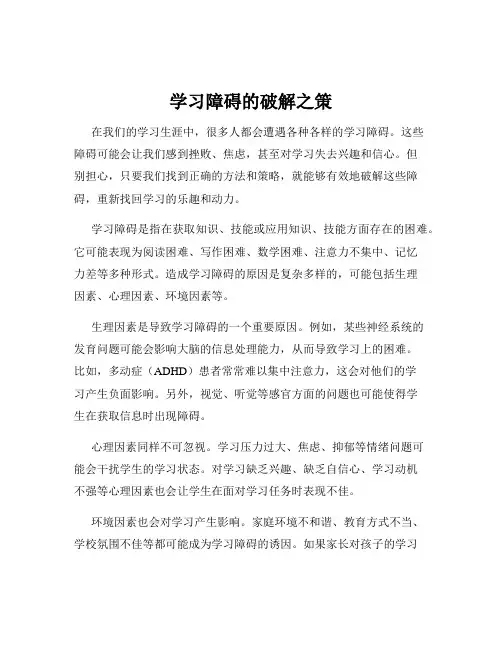 学习障碍的破解之策

在我们的学习生涯中，很多人都会遭遇各种各样的学习障碍。这些障碍可能会让我们感到挫败、焦虑，甚至对学习失去兴趣和信心。但别担心，只要我们找到正确的方法和策略，就能够有效地破解这些障碍，重新找回学习的乐趣和动力。

学习障碍是指在获取知识、技能或应用知识、技能方面存在的困难。它可能表现为阅读困难、写作困难、数学困难、注意力不集中、记忆力差等多种形式。造成学习障碍的原因是复杂多样的，可能包括生理因素、心理因素、环境因素等。

生理因素是导致学习障碍的一个重要原因。例如，某些神经系统的发育问题可能会影响大脑的信息处理能力，从而导致学习上的困难。比如，多动症（ADHD）患者常常难以集中注意力，这会对他们的学习产生负面影响。另外，视觉、听觉等感官方面的问题也可能使得学生在获取信息时出现障碍。

心理因素同样不可忽视。学习压力过大、焦虑、抑郁等情绪问题可能会干扰学生的学习状态。对学习缺乏兴趣、缺乏自信心、学习动机不强等心理因素也会让学生在面对学习任务时表现不佳。

环境因素也会对学习产生影响。家庭环境不和谐、教育方式不当、学校氛围不佳等都可能成为学习障碍的诱因。如果家长对孩子的学习